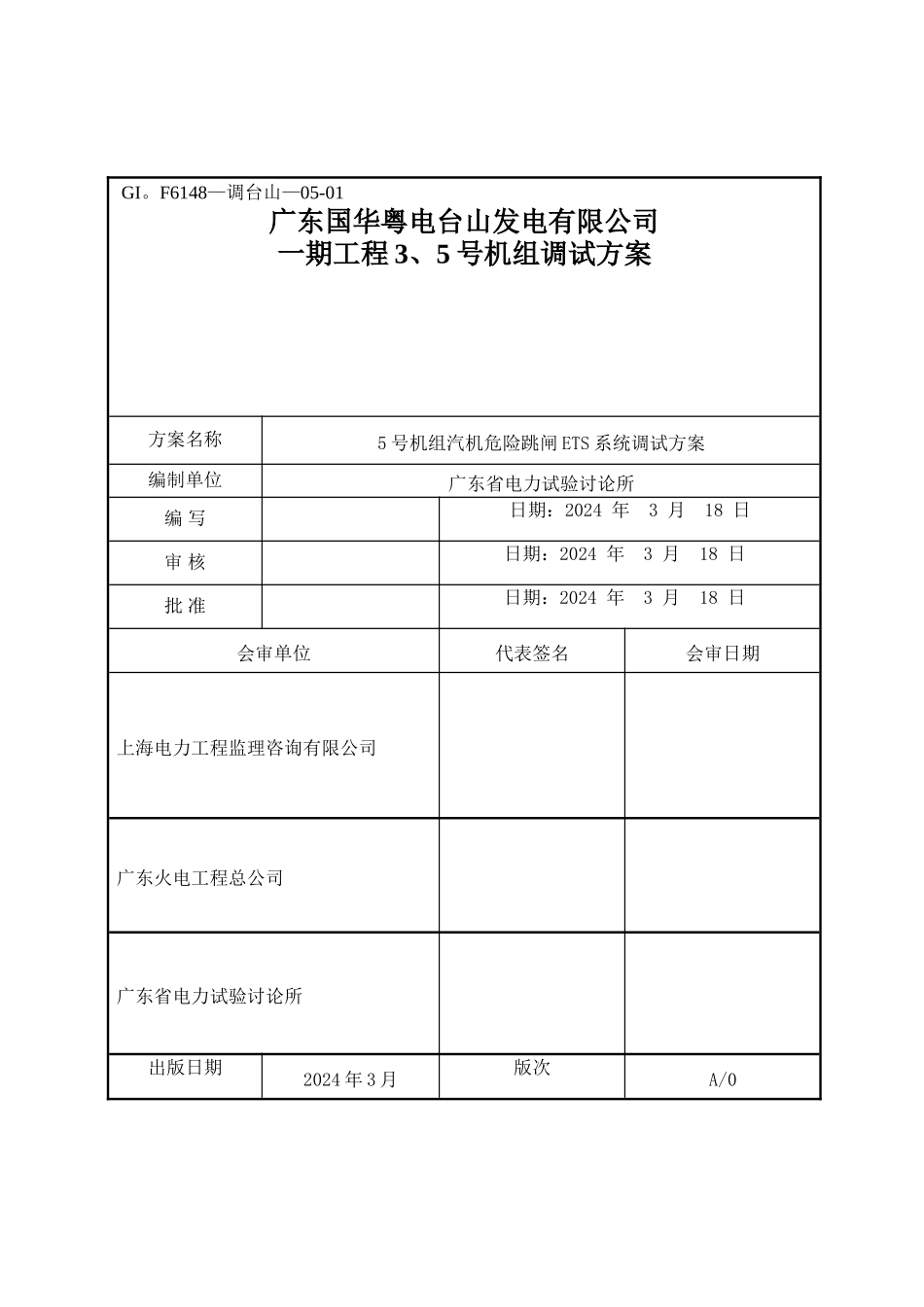 GI。F6148—调台山—05-01

广东国华粤电台山发电有限公司
一期工程 3、5 号机组调试方案

| 方案名称 | 5 号机组汽机危险跳闸 ETS 系统调试方案 | |
|---|---|---|
| 编制单位 | 广东省电力试验讨论所 | |
| 编 写 | | 日期：2024 年 3 月 18 日 |
| 审 核 | | 日期：2024 年 3 月 18 日 |
| 批 准 | | 日期：2024 年 3 月 18 日 |

| 会审单位 | 代表签名 | 会审日期 |
|---|---|---|
| 上海电力工程监理咨询有限公司 | | |
| 广东火电工程总公司 | | |
| 广东省电力试验讨论所 | | |

| 出版日期 | 2024 年 3 月 | 版次 | A/0 |
|---|---|---|---|